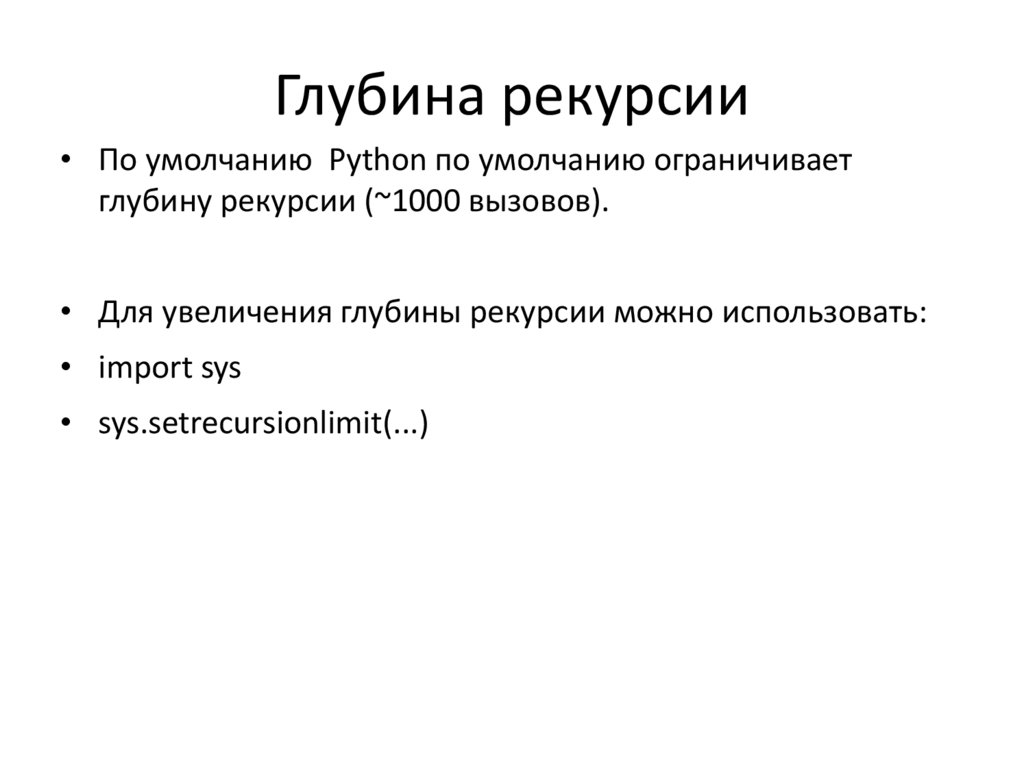 Глубина рекурсии

• По умолчанию  Python по умолчанию ограничивает глубину рекурсии (~1000 вызовов).

• Для увеличения глубины рекурсии можно использовать:
• import sys
• sys.setrecursionlimit(...)